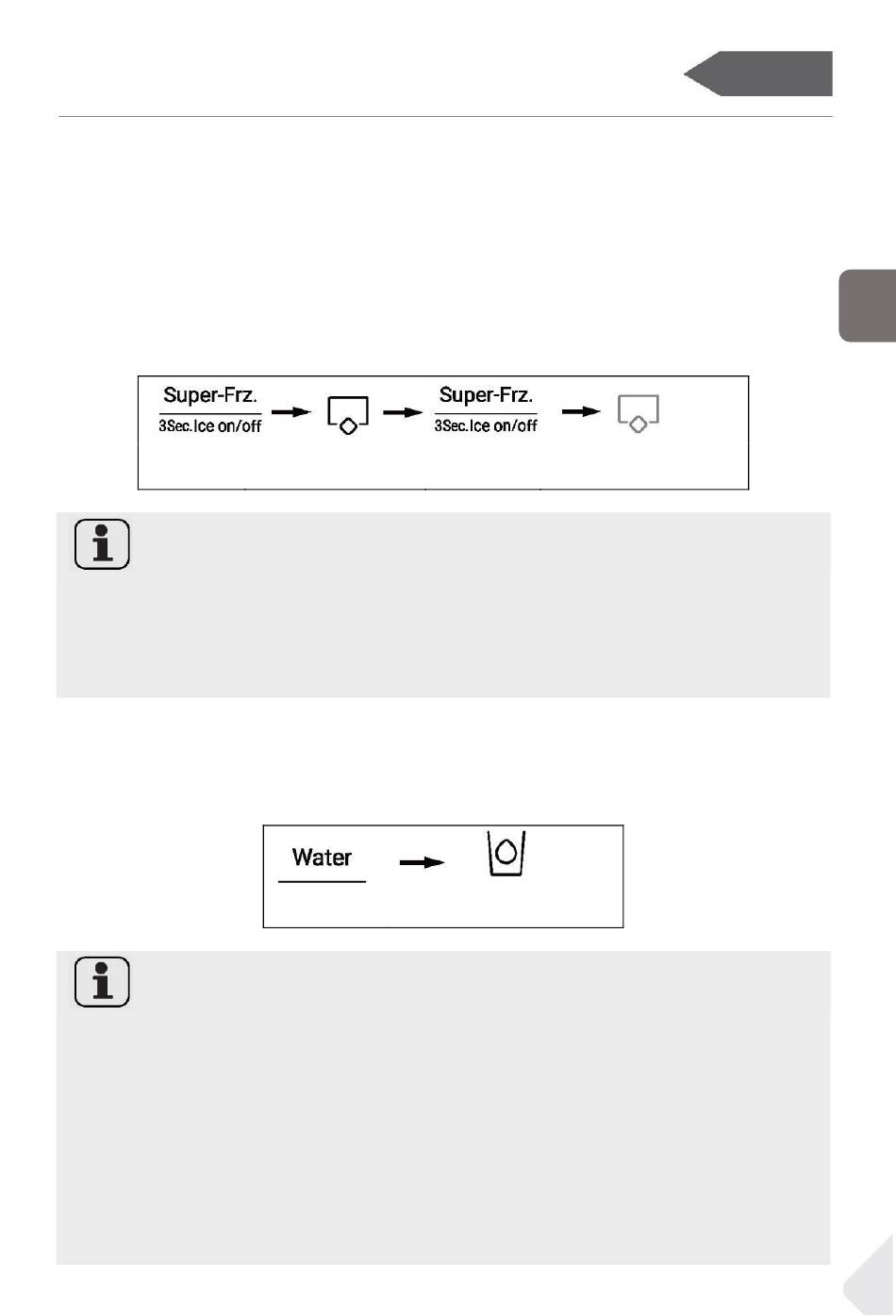 Super-Frz.

3Sec.Ice on/off

Super-Frz.

3Sec.Ice on/off

Water